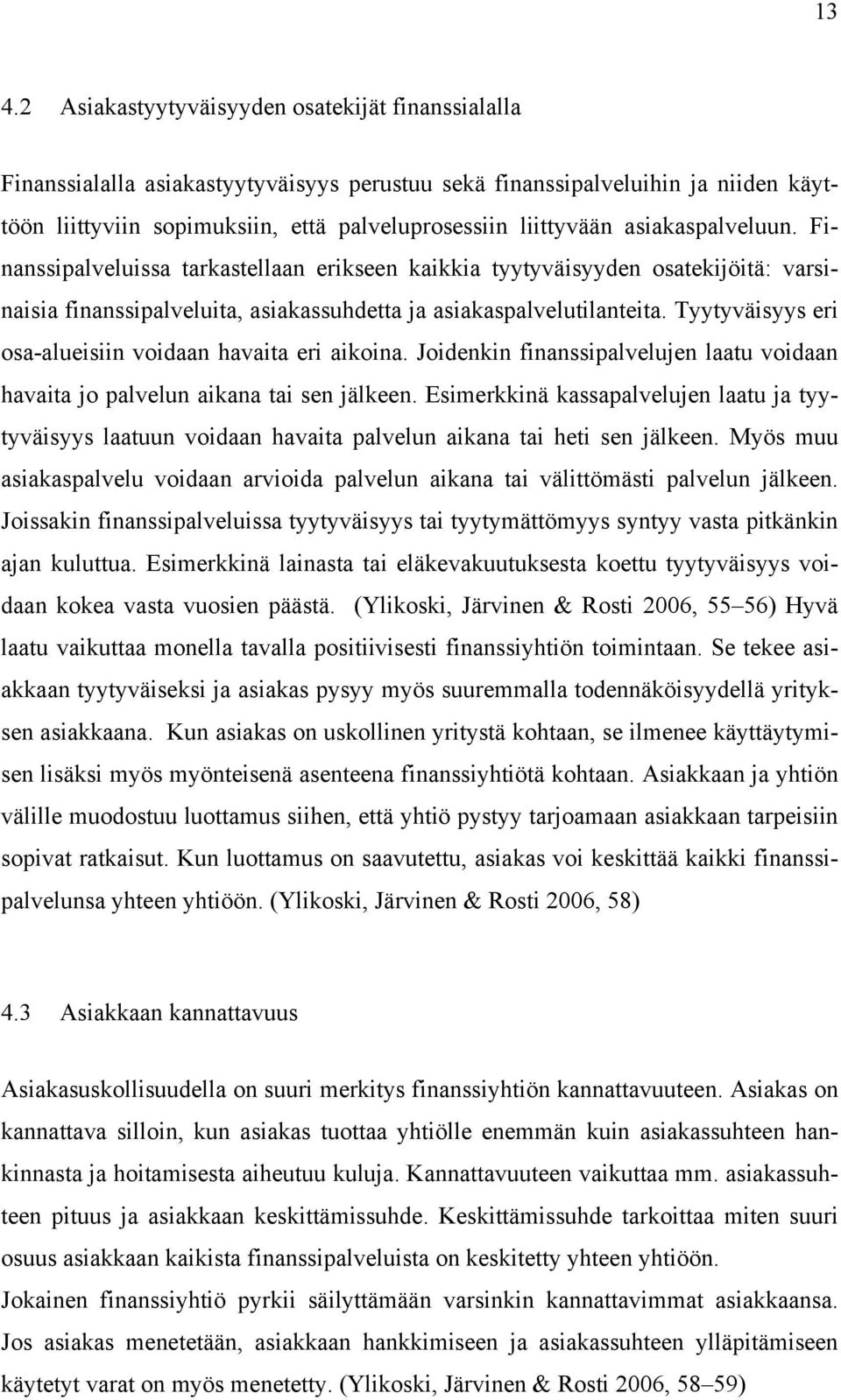 13

4.2 Asiakastyytyväisyyden osatekijät finanssialalla

Finanssialalla asiakastyytyväisyys perustuu sekä finanssipalveluihin ja niiden käyttöön liittyviin sopimuksiin, että palveluprosessiin liittyvään asiakaspalveluun. Finanssipalveluissa tarkastellaan erikseen kaikkia tyytyväisyyden osatekijöitä: varsinaisia finanssipalveluita, asiakassuhdetta ja asiakaspalvelutilanteita. Tyytyväisyys eri osa-alueisiin voidaan havaita eri aikoina. Joidenkin finanssipalvelujen laatu voidaan havaita jo palvelun aikana tai sen jälkeen. Esimerkkinä kassapalvelujen laatu ja tyytyväisyys laatuun voidaan havaita palvelun aikana tai heti sen jälkeen. Myös muu asiakaspalvelu voidaan arvioida palvelun aikana tai välittömästi palvelun jälkeen. Joissakin finanssipalveluissa tyytyväisyys tai tyytymättömyys syntyy vasta pitkänkin ajan kuluttua. Esimerkkinä lainasta tai eläkevakuutuksesta koettu tyytyväisyys voidaan kokea vasta vuosien päästä. (Ylikoski, Järvinen & Rosti 2006, 55–56) Hyvä laatu vaikuttaa monella tavalla positiivisesti finanssiyhtiön toimintaan. Se tekee asiakkaan tyytyväiseksi ja asiakas pysyy myös suuremmalla todennäköisyydellä yrityksen asiakkaana. Kun asiakas on uskollinen yritystä kohtaan, se ilmenee käyttäytymisen lisäksi myös myönteisenä asenteena finanssiyhtiötä kohtaan. Asiakkaan ja yhtiön välille muodostuu luottamus siihen, että yhtiö pystyy tarjoamaan asiakkaan tarpeisiin sopivat ratkaisut. Kun luottamus on saavutettu, asiakas voi keskittää kaikki finanssipalvelunsa yhteen yhtiöön. (Ylikoski, Järvinen & Rosti 2006, 58)

4.3 Asiakkaan kannattavuus

Asiakasuskollisuudella on suuri merkitys finanssiyhtiön kannattavuuteen. Asiakas on kannattava silloin, kun asiakas tuottaa yhtiölle enemmän kuin asiakassuhteen hankinnasta ja hoitamisesta aiheutuu kuluja. Kannattavuuteen vaikuttaa mm. asiakassuhteen pituus ja asiakkaan keskittämissuhde. Keskittämissuhde tarkoittaa miten suuri osuus asiakkaan kaikista finanssipalveluista on keskitetty yhteen yhtiöön.
Jokainen finanssiyhtiö pyrkii säilyttämään varsinkin kannattavimmat asiakkaansa. Jos asiakas menetetään, asiakkaan hankkimiseen ja asiakassuhteen ylläpitämiseen käytetyt varat on myös menetetty. (Ylikoski, Järvinen & Rosti 2006, 58–59)